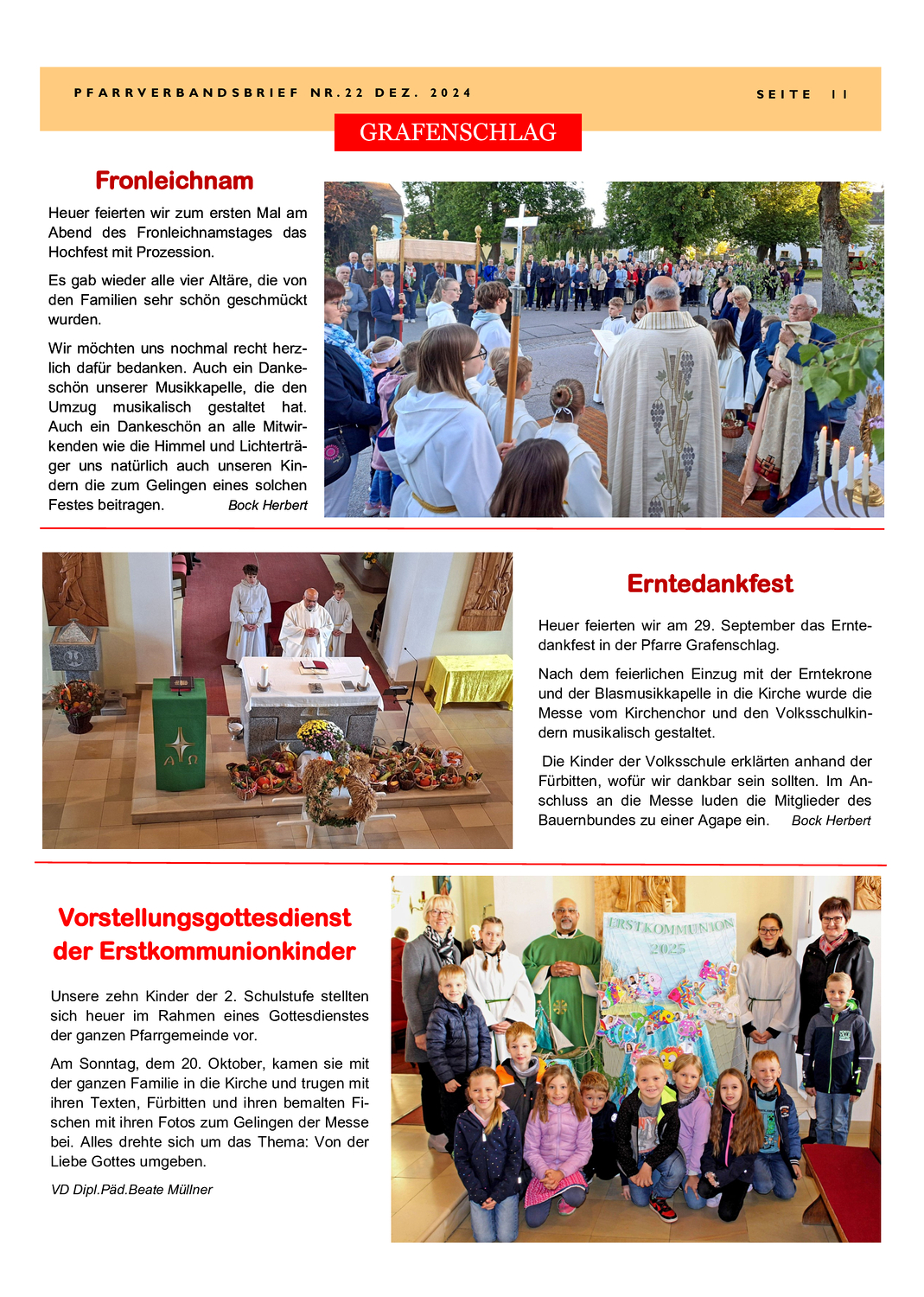 PFARRVERBANDSBRIEF NR.22 DEZ. 2024

SEITE 11

GRAFENSCHLAG

Fronleichnam

Heuer feierten wir zum ersten Mal am Abend des Fronleichnamstages das Hochfest mit Prozession.

Es gab wieder alle vier Altäre, die von den Familien sehr schön geschmückt wurden.

Wir möchten uns nochmal recht herzlich dafür bedanken. Auch ein Dankeschön unserer Musikkapelle, die den Umzug musikalisch gestaltet hat. Auch ein Dankeschön an alle Mitwirkenden wie die Himmel und Lichterträger uns natürlich auch unseren Kindern die zum Gelingen eines solchen Festes beitragen. Bock Herbert

Erntedankfest

Heuer feierten wir am 29. September das Erntedankfest in der Pfarre Grafenschlag.

Nach dem feierlichen Einzug mit der Erntekrone und der Blasmusikkapelle in die Kirche wurde die Messe vom Kirchenchor und den Volksschulkindern musikalisch gestaltet.

Die Kinder der Volksschule erklärten anhand der Fürbitten, wofür wir dankbar sein sollten. Im Anschluss an die Messe luden die Mitglieder des Bauernbundes zu einer Agape ein. Bock Herbert

Vorstellungsgottesdienst der Erstkommunionkinder

Unsere zehn Kinder der 2. Schulstufe stellten sich heuer im Rahmen eines Gottesdienstes der ganzen Pfarrgemeinde vor.

Am Sonntag, dem 20. Oktober, kamen sie mit der ganzen Familie in die Kirche und trugen mit ihren Texten, Fürbitten und ihren bemalten Fischen mit ihren Fotos zum Gelingen der Messe bei. Alles drehte sich um das Thema: Von der Liebe Gottes umgeben.

VD Dipl.Päd.Beate Müllner

ERSTKOMMUNION 2025